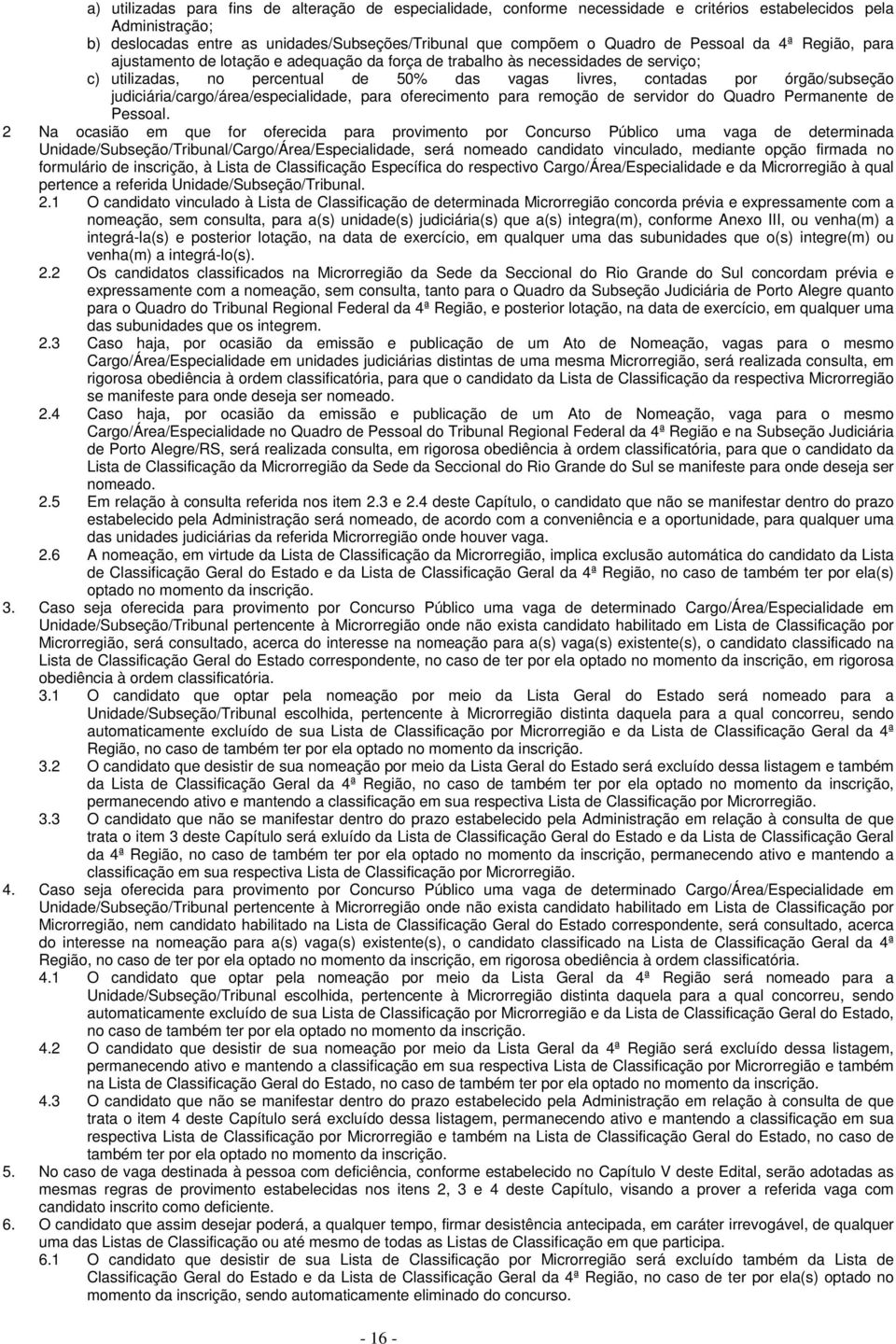 a) utilizadas para fins de alteração de especialidade, conforme necessidade e critérios estabelecidos pela Administração;

b) deslocadas entre as unidades/Subseções/Tribunal que compõem o Quadro de Pessoal da 4ª Região, para ajustamento de lotação e adequação da força de trabalho às necessidades de serviço;

c) utilizadas, no percentual de 50% das vagas livres, contadas por órgão/subseção judiciária/cargo/área/especialidade, para oferecimento para remoção de servidor do Quadro Permanente de Pessoal.

2 Na ocasião em que for oferecida para provimento por Concurso Público uma vaga de determinada Unidade/Subseção/Tribunal/Cargo/Área/Especialidade, será nomeado candidato vinculado, mediante opção firmada no formulário de inscrição, à Lista de Classificação Específica do respectivo Cargo/Área/Especialidade e da Microrregião à qual pertence a referida Unidade/Subseção/Tribunal.

2.1 O candidato vinculado à Lista de Classificação de determinada Microrregião concorda prévia e expressamente com a nomeação, sem consulta, para a(s) unidade(s) judiciária(s) que a(s) integra(m), conforme Anexo III, ou venha(m) a integrá-la(s) e posterior lotação, na data de exercício, em qualquer uma das subunidades que o(s) integre(m) ou venha(m) a integrá-lo(s).

2.2 Os candidatos classificados na Microrregião da Sede da Seccional do Rio Grande do Sul concordam prévia e expressamente com a nomeação, sem consulta, tanto para o Quadro da Subseção Judiciária de Porto Alegre quanto para o Quadro do Tribunal Regional Federal da 4ª Região, e posterior lotação, na data de exercício, em qualquer uma das subunidades que os integrem.

2.3 Caso haja, por ocasião da emissão e publicação de um Ato de Nomeação, vagas para o mesmo Cargo/Área/Especialidade em unidades judiciárias distintas de uma mesma Microrregião, será realizada consulta, em rigorosa obediência à ordem classificatória, para que o candidato da Lista de Classificação da respectiva Microrregião se manifeste para onde deseja ser nomeado.

2.4 Caso haja, por ocasião da emissão e publicação de um Ato de Nomeação, vaga para o mesmo Cargo/Área/Especialidade no Quadro de Pessoal do Tribunal Regional Federal da 4ª Região e na Subseção Judiciária de Porto Alegre/RS, será realizada consulta, em rigorosa obediência à ordem classificatória, para que o candidato da Lista de Classificação da Microrregião da Sede da Seccional do Rio Grande do Sul se manifeste para onde deseja ser nomeado.

2.5 Em relação à consulta referida nos item 2.3 e 2.4 deste Capítulo, o candidato que não se manifestar dentro do prazo estabelecido pela Administração será nomeado, de acordo com a conveniência e a oportunidade, para qualquer uma das unidades judiciárias da referida Microrregião onde houver vaga.

2.6 A nomeação, em virtude da Lista de Classificação da Microrregião, implica exclusão automática do candidato da Lista de Classificação Geral do Estado e da Lista de Classificação Geral da 4ª Região, no caso de também ter por ela(s) optado no momento da inscrição.

3. Caso seja oferecida para provimento por Concurso Público uma vaga de determinado Cargo/Área/Especialidade em Unidade/Subseção/Tribunal pertencente à Microrregião onde não exista candidato habilitado em Lista de Classificação por Microrregião, será consultado, acerca do interesse na nomeação para a(s) vaga(s) existente(s), o candidato classificado na Lista de Classificação Geral do Estado correspondente, no caso de ter por ela optado no momento da inscrição, em rigorosa obediência à ordem classificatória.

3.1 O candidato que optar pela nomeação por meio da Lista Geral do Estado será nomeado para a Unidade/Subseção/Tribunal escolhida, pertencente à Microrregião distinta daquela para a qual concorreu, sendo automaticamente excluído de sua Lista de Classificação por Microrregião e da Lista de Classificação Geral da 4ª Região, no caso de também ter por ela optado no momento da inscrição.

3.2 O candidato que desistir de sua nomeação por meio da Lista Geral do Estado será excluído dessa listagem e também da Lista de Classificação Geral da 4ª Região, no caso de também ter por ela optado no momento da inscrição, permanecendo ativo e mantendo a classificação em sua respectiva Lista de Classificação por Microrregião.

3.3 O candidato que não se manifestar dentro do prazo estabelecido pela Administração em relação à consulta de que trata o item 3 deste Capítulo será exluído da Lista de Classificação Geral do Estado e da Lista de Classificação Geral da 4ª Região, no caso de também ter por ela optado no momento da inscrição, permanecendo ativo e mantendo a classificação em sua respectiva Lista de Classificação por Microrregião.

4. Caso seja oferecida para provimento por Concurso Público uma vaga de determinado Cargo/Área/Especialidade em Unidade/Subseção/Tribunal pertencente à Microrregião onde não exista candidato habilitado em Lista de Classificação por Microrregião, nem candidato habilitado na Lista de Classificação Geral do Estado correspondente, será consultado, acerca do interesse na nomeação para a(s) vaga(s) existente(s), o candidato classificado na Lista de Classificação Geral da 4ª Região, no caso de ter por ela optado no momento da inscrição, em rigorosa obediência à ordem classificatória.

4.1 O candidato que optar pela nomeação por meio da Lista Geral da 4ª Região será nomeado para a Unidade/Subseção/Tribunal escolhida, pertencente à Microrregião distinta daquela para a qual concorreu, sendo automaticamente excluído de sua Lista de Classificação por Microrregião e da Lista de Classificação Geral do Estado, no caso de também ter por ela optado no momento da inscrição.

4.2 O candidato que desistir de sua nomeação por meio da Lista Geral da 4ª Região será excluído dessa listagem, permanecendo ativo e mantendo a classificação em sua respectiva Lista de Classificação por Microrregião e também na Lista de Classificação Geral do Estado, no caso de também ter por ela optado no momento da inscrição.

4.3 O candidato que não se manifestar dentro do prazo estabelecido pela Administração em relação à consulta de que trata o item 4 deste Capítulo será excluído dessa listagem, permanecendo ativo e mantendo a classificação em sua respectiva Lista de Classificação por Microrregião e também na Lista de Classificação Geral do Estado, no caso de também ter por ela optado no momento da inscrição.

5. No caso de vaga destinada à pessoa com deficiência, conforme estabelecido no Capítulo V deste Edital, serão adotadas as mesmas regras de provimento estabelecidas nos itens 2, 3 e 4 deste Capítulo, visando a prover a referida vaga com candidato inscrito como deficiente.

6. O candidato que assim desejar poderá, a qualquer tempo, firmar desistência antecipada, em caráter irrevogável, de qualquer uma das Listas de Classificação ou até mesmo de todas as Listas de Classificação em que participa.

6.1 O candidato que desistir de sua Lista de Classificação por Microrregião será excluído também da Lista de Classificação Geral do Estado e da Lista de Classificação Geral da 4ª Região, no caso de ter por ela(s) optado no momento da inscrição, sendo automaticamente eliminado do concurso.

- 16 -